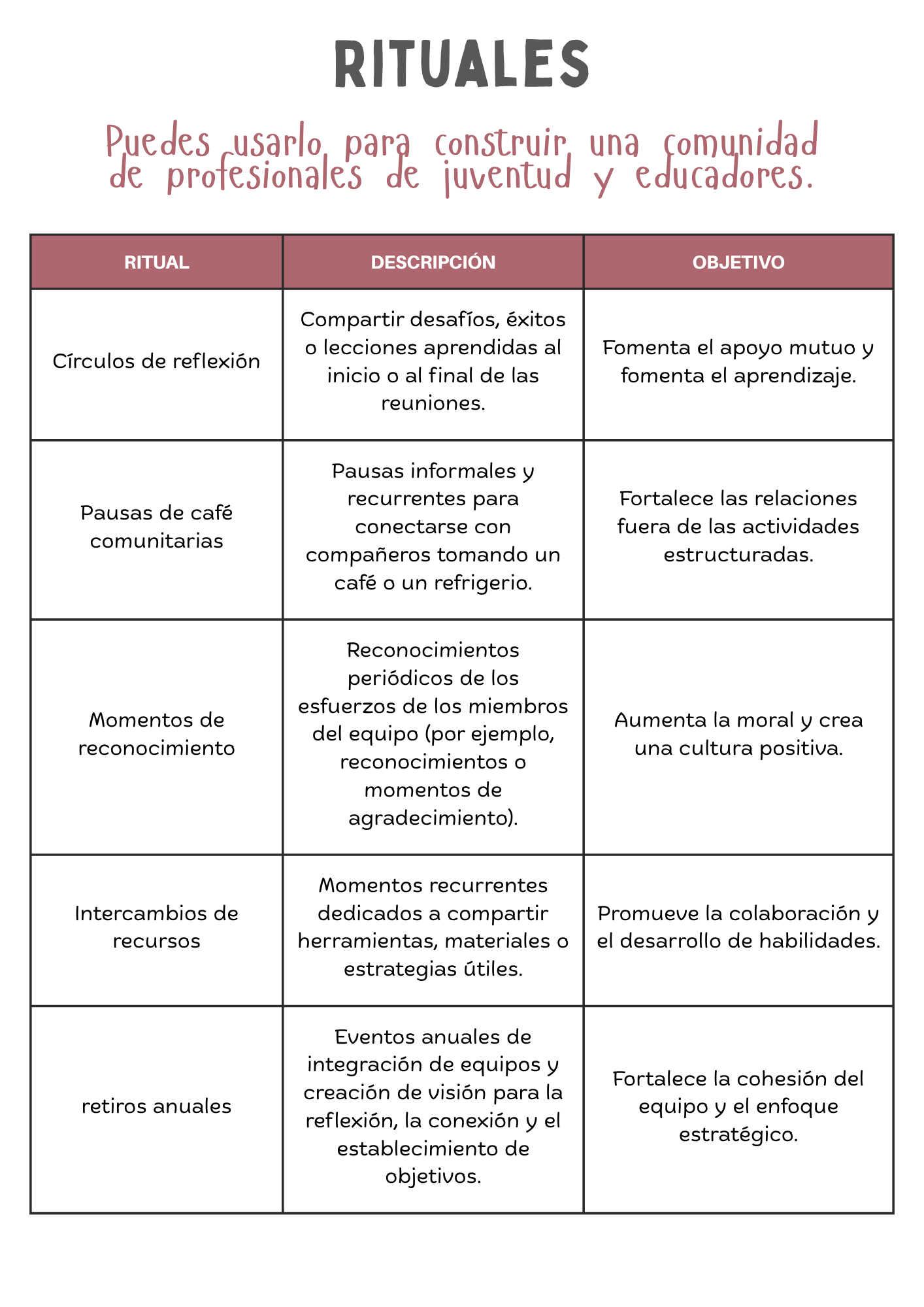 RITUALES

Puedes usarlo para construir una comunidad de profesionales de juventud y educadores.

| RITUAL | DESCRIPCIÓN | OBJETIVO |
|---|---|---|
| Círculos de reflexión | Compartir desafíos, éxitos o lecciones aprendidas al inicio o al final de las reuniones. | Fomenta el apoyo mutuo y fomenta el aprendizaje. |
| Pausas de café comunitarias | Pausas informales y recurrentes para conectarse con compañeros tomando un café o un refrigerio. | Fortalece las relaciones fuera de las actividades estructuradas. |
| Momentos de reconocimiento | Reconocimientos periódicos de los esfuerzos de los miembros del equipo (por ejemplo, reconocimientos o momentos de agradecimiento). | Aumenta la moral y crea una cultura positiva. |
| Intercambios de recursos | Momentos recurrentes dedicados a compartir herramientas, materiales o estrategias útiles. | Promueve la colaboración y el desarrollo de habilidades. |
| retiros anuales | Eventos anuales de integración de equipos y creación de visión para la reflexión, la conexión y el establecimiento de objetivos. | Fortalece la cohesión del equipo y el enfoque estratégico. |